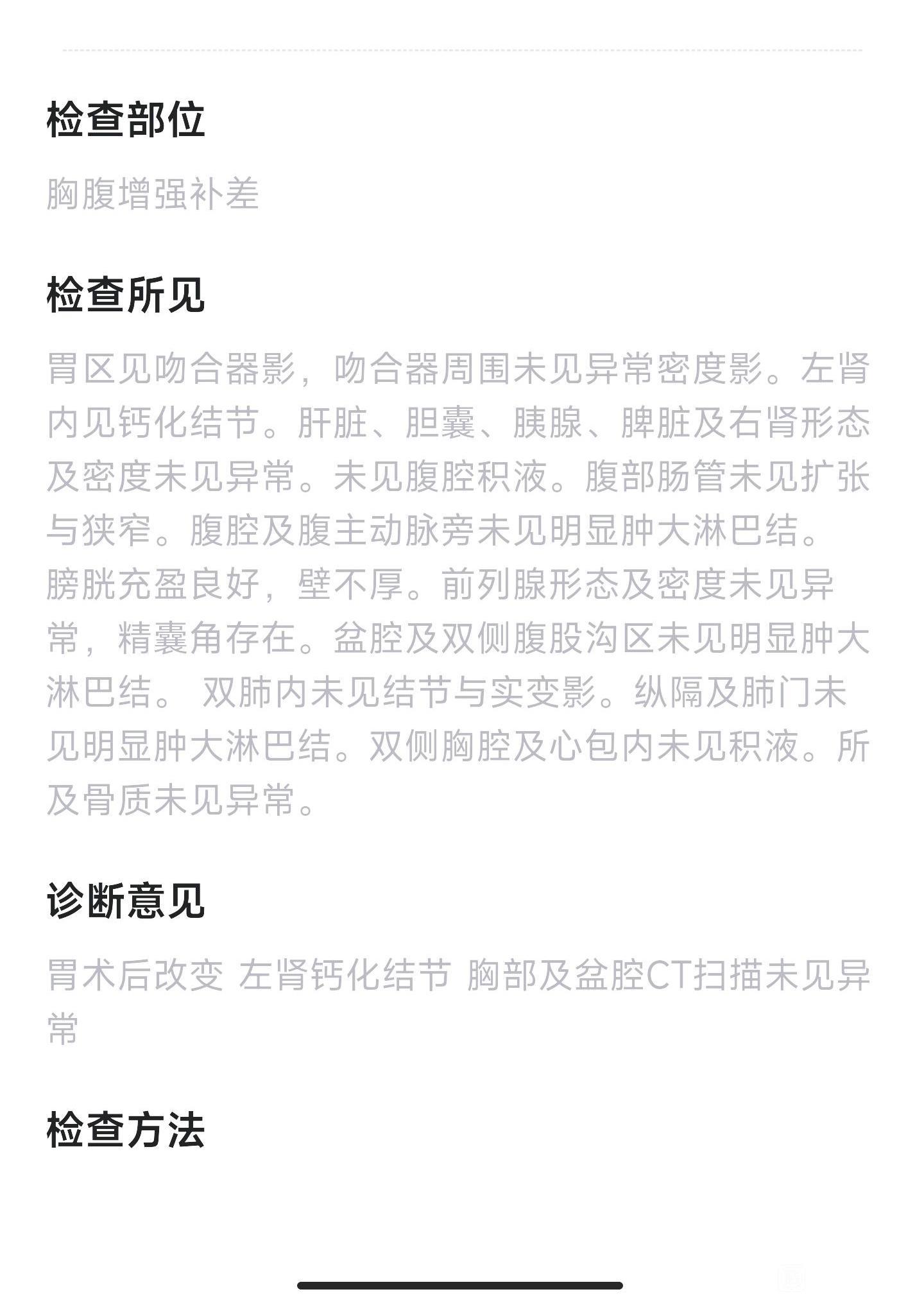 检查部位

胸腹增强补差

检查所见

胃区见吻合器影，吻合器周围未见异常密度影。左肾内见钙化结节。肝脏、胆囊、胰腺、脾脏及右肾形态及密度未见异常。未见腹腔积液。腹部肠管未见扩张与狭窄。腹腔及腹主动脉旁未见明显肿大淋巴结。膀胱充盈良好，壁不厚。前列腺形态及密度未见异常，精囊角存在。盆腔及双侧腹股沟区未见明显肿大淋巴结。 双肺内未见结节与实变影。纵隔及肺门未见明显肿大淋巴结。双侧胸腔及心包内未见积液。所及骨质未见异常。

诊断意见

胃术后改变 左肾钙化结节 胸部及盆腔CT扫描未见异常

检查方法